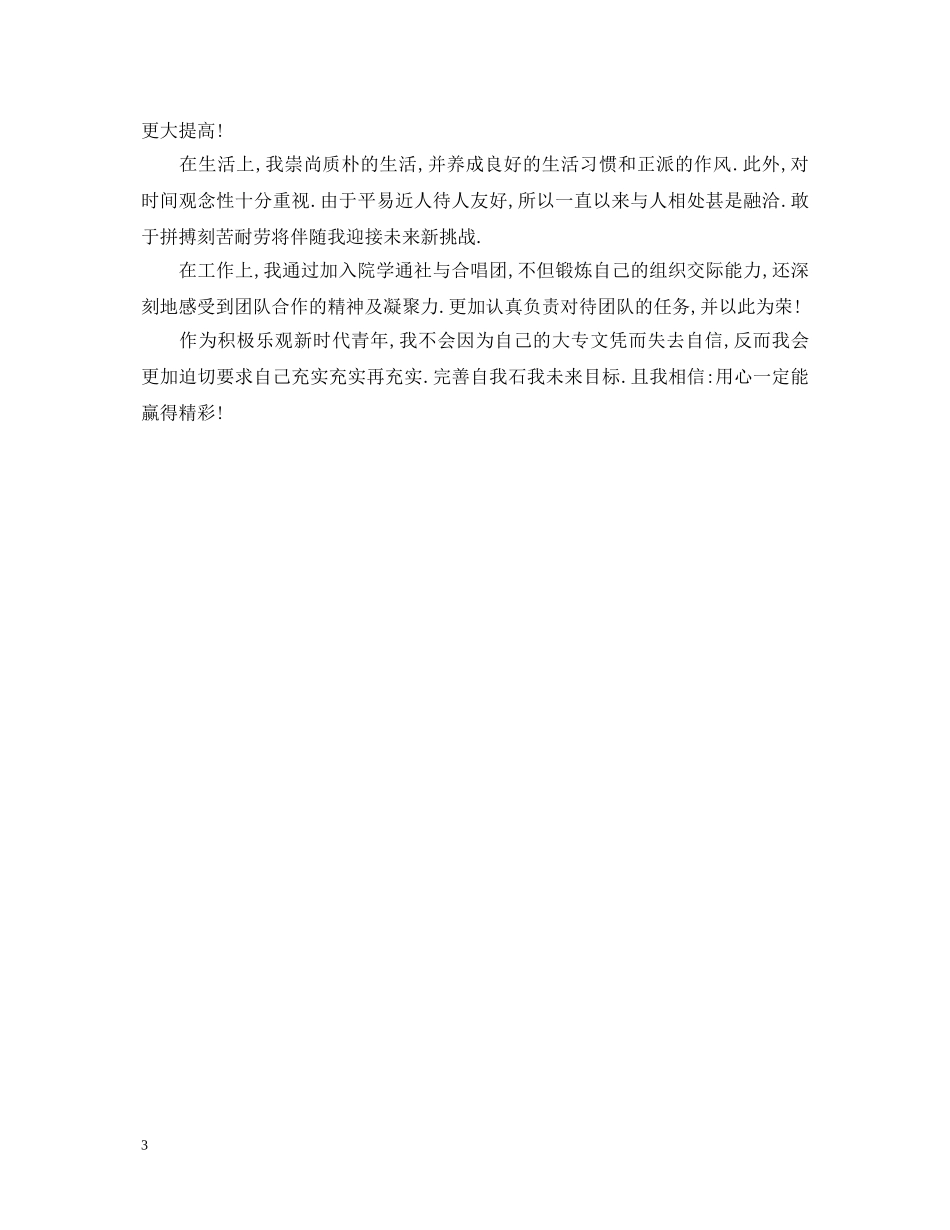 更大提高!

在生活上,我崇尚质朴的生活,并养成良好的生活习惯和正派的作风.此外,对时间观念性十分重视.由于平易近人待人友好,所以一直以来与人相处甚是融洽.敢于拼搏刻苦耐劳将伴随我迎接未来新挑战.

在工作上,我通过加入院学通社与合唱团,不但锻炼自己的组织交际能力,还深刻地感受到团队合作的精神及凝聚力.更加认真负责对待团队的任务,并以此为荣!

作为积极乐观新时代青年,我不会因为自己的大专文凭而失去自信,反而我会更加迫切要求自己充实充实再充实.完善自我石我未来目标.且我相信:用心一定能赢得精彩!

3